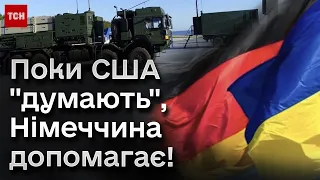 ТСН

Поки США "думають", Німеччина допомагає!